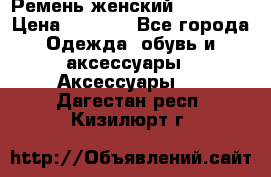 Ремень женский
Цена Все города
Одежда обувь и аксессуары
Аксессуары
Дагестан респ
Кизилюрт г

http://Объявлений.сайт